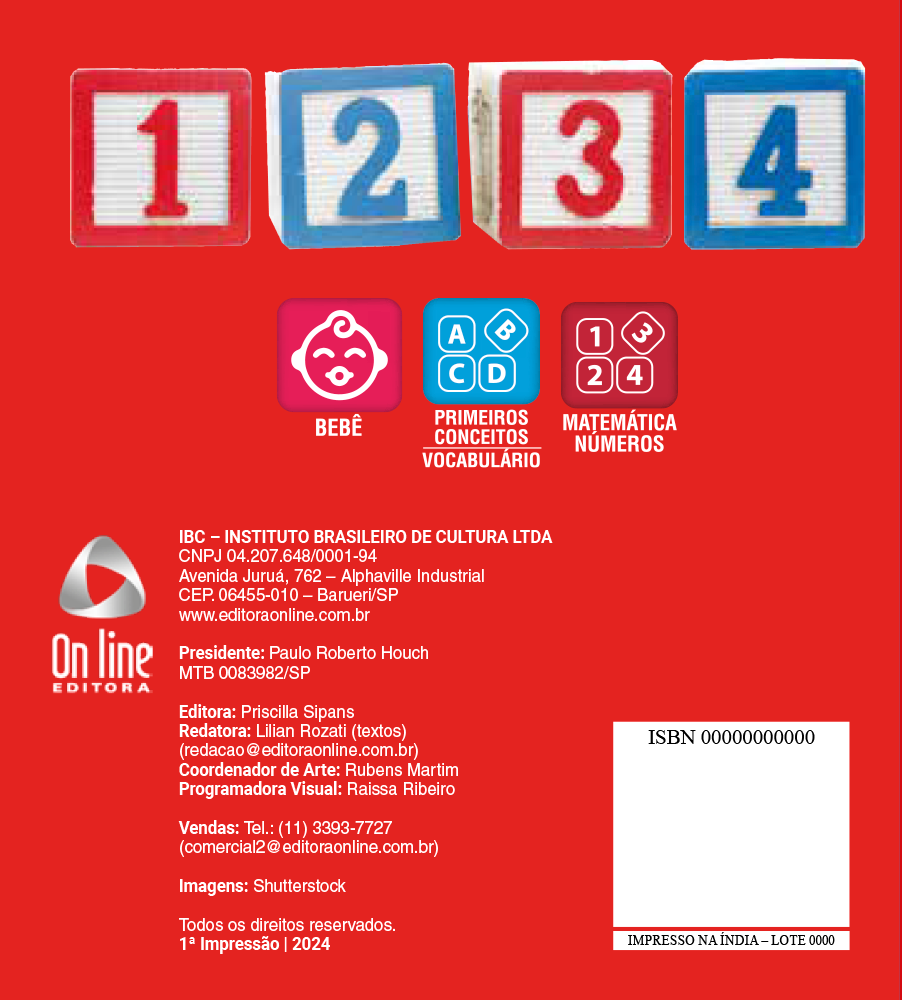 1 2 3 4

BEBÊ

A B C D

PRIMEIROS CONCEITOS
VOCABULÁRIO

1 3 2 4

MATEMÁTICA
NÚMEROS

On line
EDITORA

IBC – INSTITUTO BRASILEIRO DE CULTURA LTDA
CNPJ 04.207.648/0001-94
Avenida Juruá, 762 – Alphaville Industrial
CEP. 06455-010 – Barueri/SP
www.editoraonline.com.br

Presidente: Paulo Roberto Houch
MTB 0083982/SP

Editora: Priscilla Sipans
Redatora: Lilian Rozati (textos)
(redacao@editoraonline.com.br)
Coordenador de Arte: Rubens Martim
Programadora Visual: Raissa Ribeiro

Vendas: Tel.: (11) 3393-7727
(comercial2@editoraonline.com.br)

Imagens: Shutterstock

Todos os direitos reservados.
1ª Impressão | 2024

ISBN 00000000000

IMPRESSO NA ÍNDIA – LOTE 0000